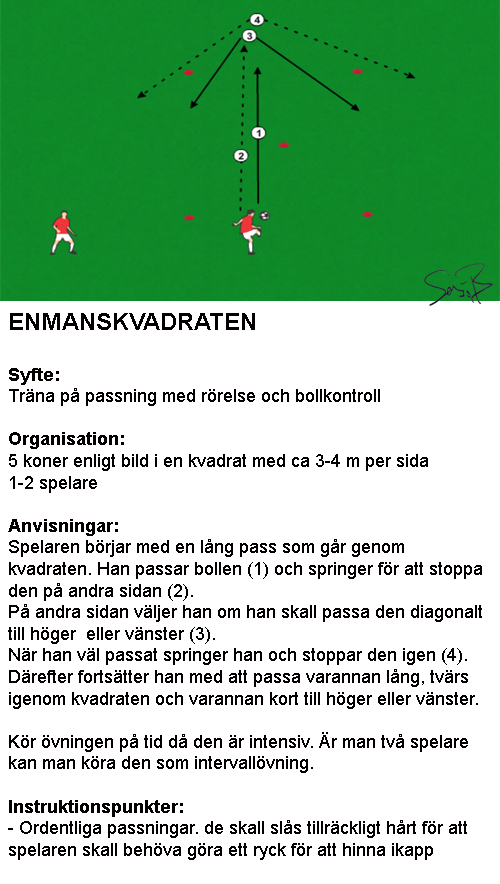 4
3
1
2

ENMANSKVADRATEN

Syfte:
Träna på passning med rörelse och bollkontroll

Organisation:
5 koner enligt bild i en kvadrat med ca 3-4 m per sida
1-2 spelare

Anvisningar:
Spelaren börjar med en lång pass som går genom kvadraten. Han passar bollen (1) och springer för att stoppa den på andra sidan (2).
På andra sidan väljer han om han skall passa den diagonalt till höger eller vänster (3).
När han väl passat springer han och stoppar den igen (4).
Därefter fortsätter han med att passa varannan lång, tvärs igenom kvadraten och varannan kort till höger eller vänster.

Kör övningen på tid då den är intensiv. Är man två spelare kan man köra den som intervallövning.

Instruktionspunkter:
- Ordentliga passningar. de skall slås tillräckligt hårt för att spelaren skall behöva göra ett ryck för att hinna ikapp